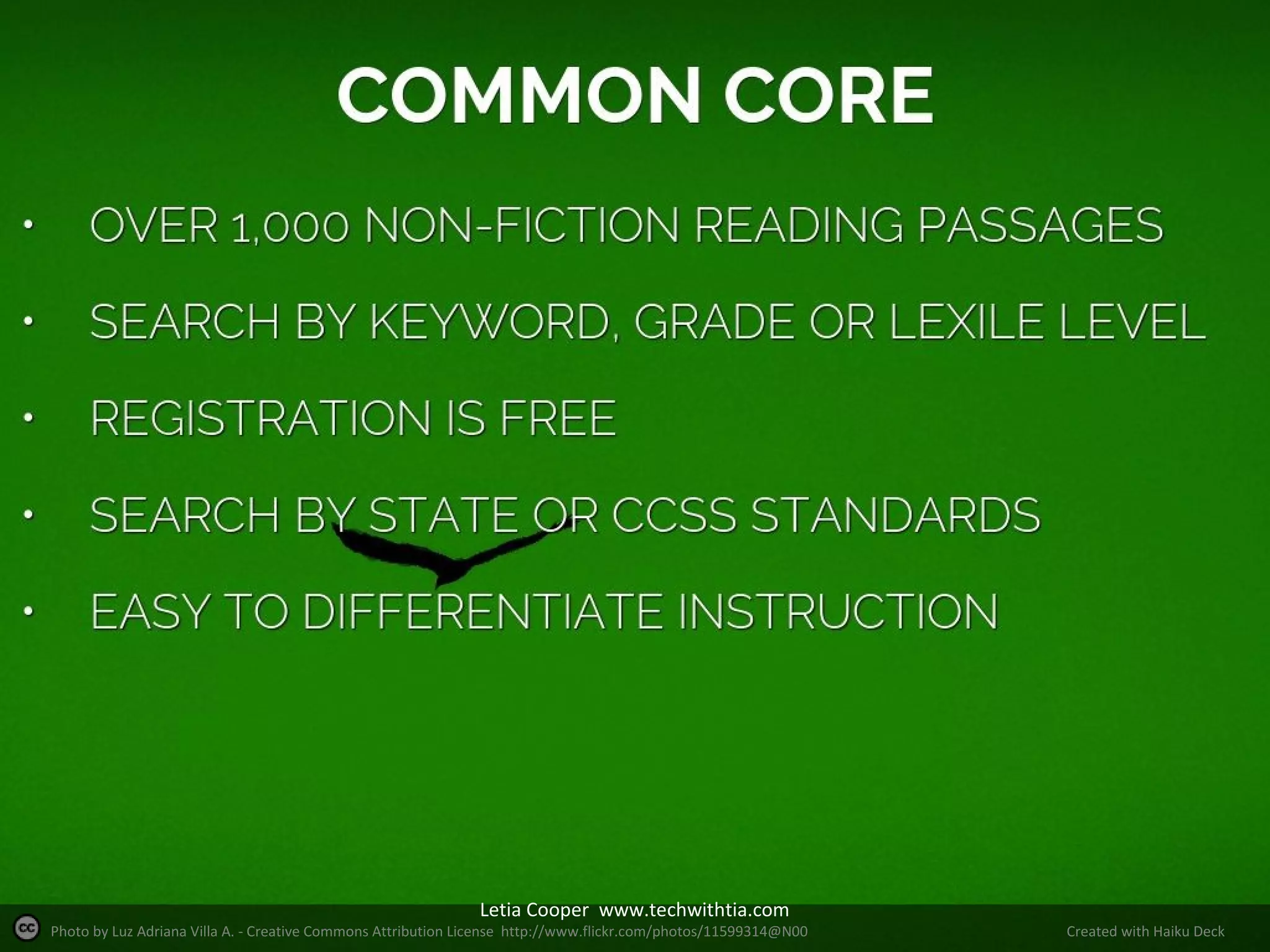 COMMON CORE

• OVER 1,000 NON-FICTION READING PASSAGES
• SEARCH BY KEYWORD, GRADE OR LEXILE LEVEL
• REGISTRATION IS FREE
• SEARCH BY STATE OR CCSS STANDARDS
• EASY TO DIFFERENTIATE INSTRUCTION

Letia Cooper www.techwithtia.com

cc Photo by Luz Adriana Villa A. - Creative Commons Attribution License http://www.flickr.com/photos/11599314@N00

Created with Haiku Deck